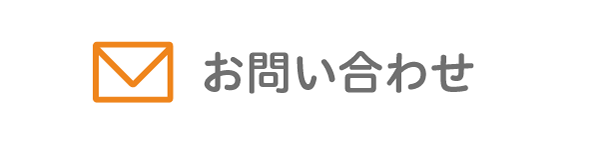 お問い合わせ